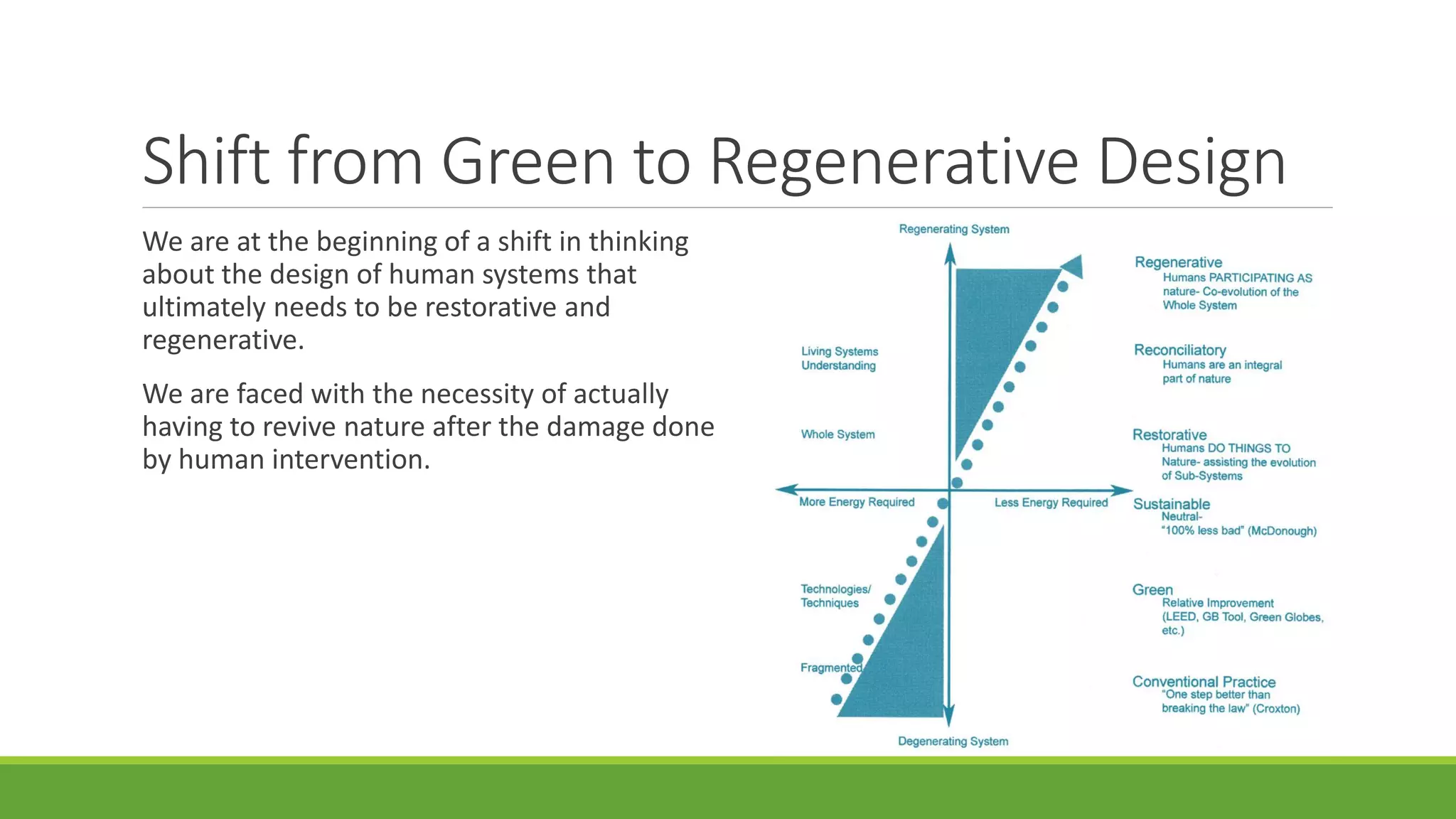 Shift from Green to Regenerative Design

We are at the beginning of a shift in thinking about the design of human systems that ultimately needs to be restorative and regenerative.

We are faced with the necessity of actually having to revive nature after the damage done by human intervention.

Regenerating System

Living Systems Understanding

Whole System

More Energy Required

Less Energy Required

Technologies/ Techniques

Fragmented

Degenerating System

Regenerative
Humans PARTICIPATING AS nature- Co-evolution of the Whole System

Reconciliatory
Humans are an integral part of nature

Restorative
Humans DO THINGS TO Nature- assisting the evolution of Sub-Systems

Sustainable
Neutral-
"100% less bad" (McDonough)

Green
Relative Improvement (LEED, GB Tool, Green Globes, etc.)

Conventional Practice
"One step better than breaking the law" (Croxton)